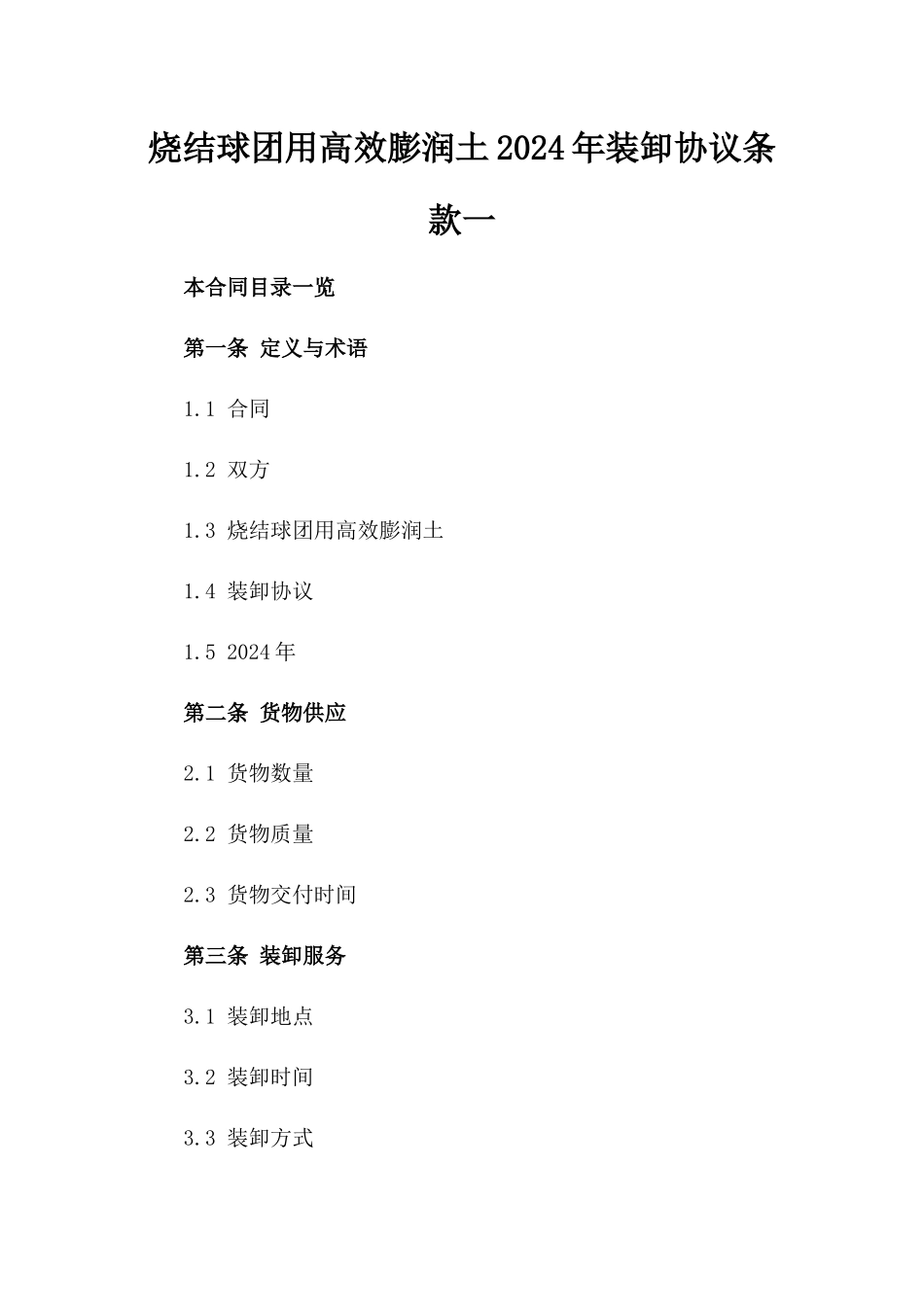 烧结球团用高效膨润土2024年装卸协议条款一

本合同目录一览

第一条 定义与术语

1.1 合同

1.2 双方

1.3 烧结球团用高效膨润土

1.4 装卸协议

1.5 2024年

第二条 货物供应

2.1 货物数量

2.2 货物质量

2.3 货物交付时间

第三条 装卸服务

3.1 装卸地点

3.2 装卸时间

3.3 装卸方式